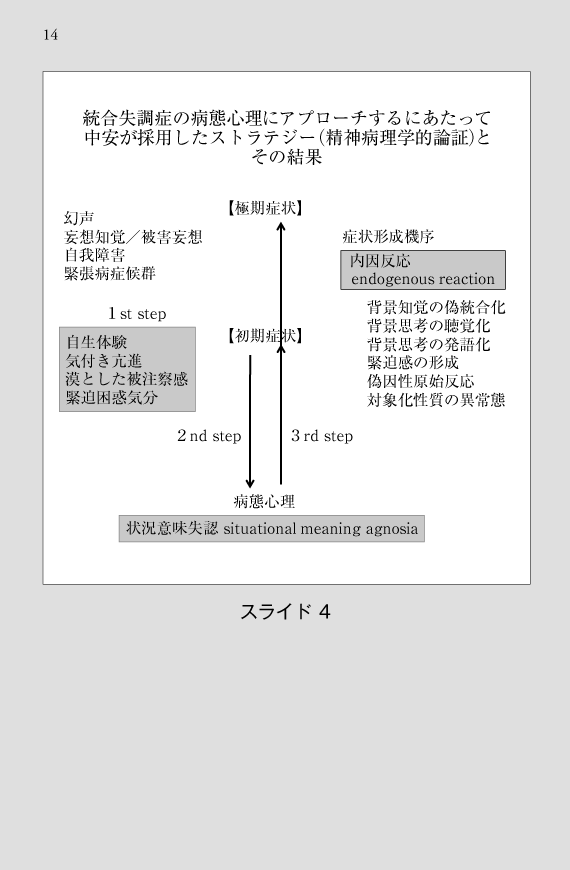 14

統合失調症の病態心理にアプローチするにあたって中安が採用したストラテジー(精神病理学的論証)とその結果

【極期症状】

幻声
妄想知覚／被害妄想
自我障害
緊張病症候群

症状形成機序

内因反応
endogenous reaction

1 st step

自生体験
気付き亢進
漠とした被注察感
緊迫困惑気分

【初期症状】

背景知覚の偽統合化
背景思考の聴覚化
背景思考の発語化
緊迫感の形成
偽因性原始反応
対象化性質の異常態

2 nd step

3 rd step

病態心理

状況意味失認 situational meaning agnosia

スライド 4